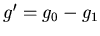 $g' = g_0 - g_1$